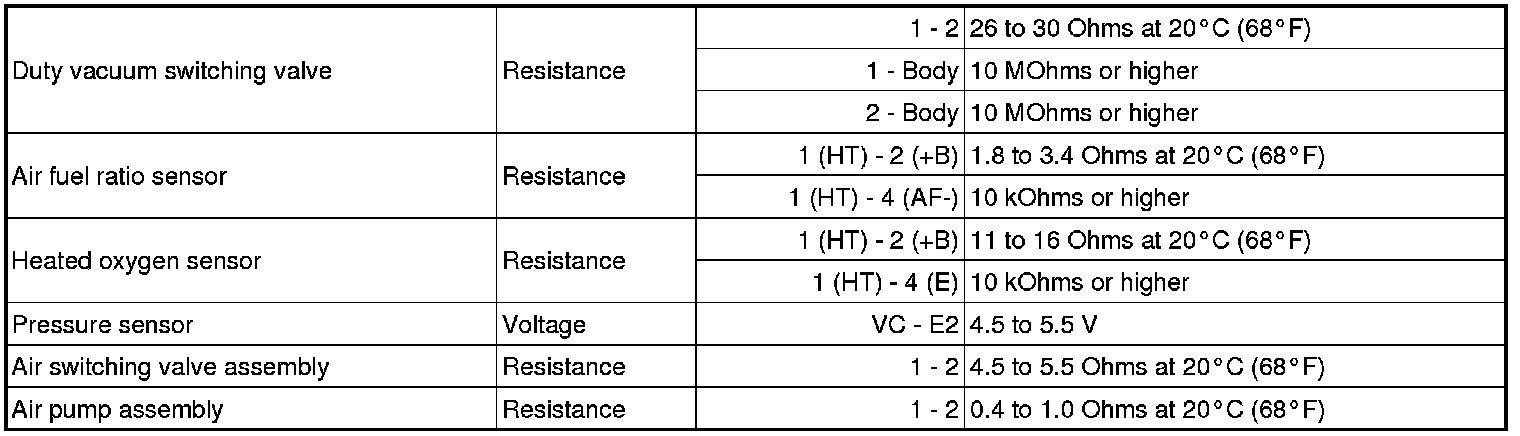 | Duty vacuum switching valve | Resistance | 1 - 2 | 26 to 30 Ohms at 20°C (68°F) |
|---|---|---|---|
| | | 1 - Body | 10 MOhms or higher |
| | | 2 - Body | 10 MOhms or higher |
| Air fuel ratio sensor | Resistance | 1 (HT) - 2 (+B) | 1.8 to 3.4 Ohms at 20°C (68°F) |
| | | 1 (HT) - 4 (AF-) | 10 kOhms or higher |
| Heated oxygen sensor | Resistance | 1 (HT) - 2 (+B) | 11 to 16 Ohms at 20°C (68°F) |
| | | 1 (HT) - 4 (E) | 10 kOhms or higher |
| Pressure sensor | Voltage | VC - E2 | 4.5 to 5.5 V |
| Air switching valve assembly | Resistance | 1 - 2 | 4.5 to 5.5 Ohms at 20°C (68°F) |
| Air pump assembly | Resistance | 1 - 2 | 0.4 to 1.0 Ohms at 20°C (68°F) |